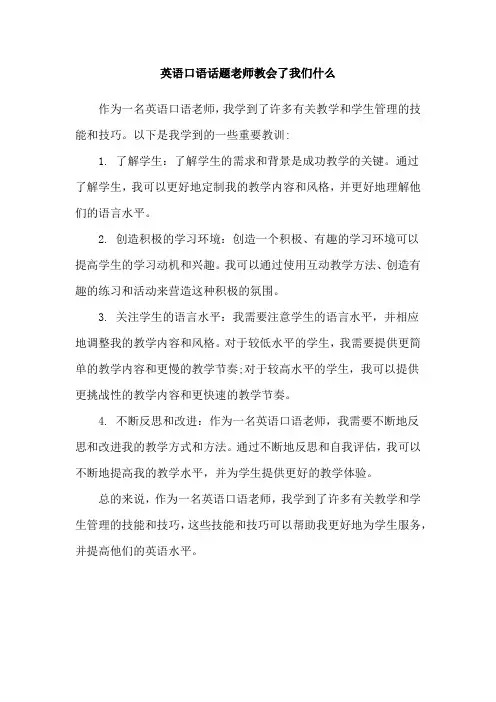 英语口语话题老师教会了我们什么

作为一名英语口语老师，我学到了许多有关教学和学生管理的技能和技巧。以下是我学到的一些重要教训：

1. 了解学生：了解学生的需求和背景是成功教学的关键。通过了解学生，我可以更好地定制我的教学内容和风格，并更好地理解他们的语言水平。

2. 创造积极的学习环境：创造一个积极、有趣的学习环境可以提高学生的学习动机和兴趣。我可以通过使用互动教学方法、创造有趣的练习和活动来营造这种积极的氛围。

3. 关注学生的语言水平：我需要注意学生的语言水平，并相应地调整我的教学内容和风格。对于较低水平的学生，我需要提供更简单的教学内容和更慢的教学节奏；对于较高水平的学生，我可以提供更挑战性的教学内容和更快速的教学节奏。

4. 不断反思和改进：作为一名英语口语老师，我需要不断地反思和改进我的教学方式和方法。通过不断地反思和自我评估，我可以不断地提高我的教学水平，并为学生提供更好的教学体验。

总的来说，作为一名英语口语老师，我学到了许多有关教学和学生管理的技能和技巧，这些技能和技巧可以帮助我更好地为学生服务，并提高他们的英语水平。